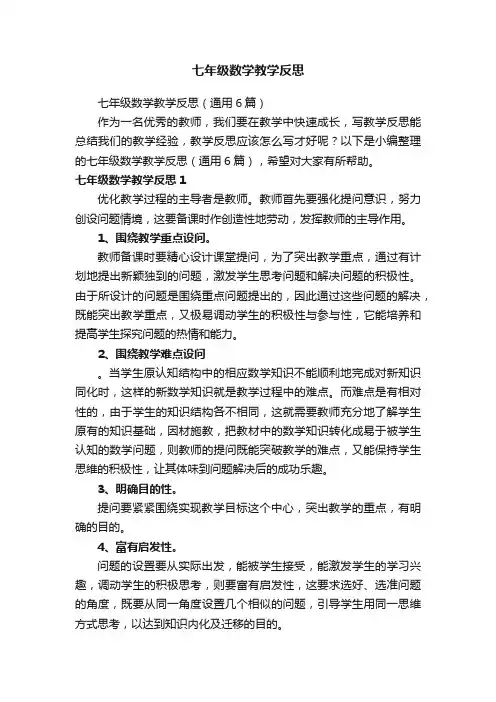 七年级数学教学反思

七年级数学教学反思（通用6篇）

作为一名优秀的教师，我们要在教学中快速成长，写教学反思能总结我们的教学经验，教学反思应该怎么写才好呢？以下是小编整理的七年级数学教学反思（通用6篇），希望对大家有所帮助。

七年级数学教学反思1

优化教学过程的主导者是教师。教师首先要强化提问意识，努力创设问题情境，这要备课时作创造性地劳动，发挥教师的主导作用。

1、围绕教学重点设问。

教师备课时要精心设计课堂提问，为了突出教学重点，通过有计划地提出新颖独到的问题，激发学生思考问题和解决问题的积极性。由于所设计的问题是围绕重点问题提出的，因此通过这些问题的解决，既能突出教学重点，又极易调动学生的积极性与参与性，它能培养和提高学生探究问题的热情和能力。

2、围绕教学难点设问

。当学生原认知结构中的相应数学知识不能顺利地完成对新知识同化时，这样的新数学知识就是教学过程中的难点。而难点是有相对性的，由于学生的知识结构各不相同，这就需要教师充分地了解学生原有的知识基础，因材施教，把教材中的数学知识转化成易于被学生认知的数学问题，则教师的提问既能突破教学的难点，又能保持学生思维的积极性，让其体味到问题解决后的成功乐趣。

3、明确目的性。

提问要紧紧围绕实现教学目标这个中心，突出教学的重点，有明确的目的。

4、富有启发性。

问题的设置要从实际出发，能被学生接受，能激发学生的学习兴趣，调动学生的积极思考，则要富有启发性，这要求选好、选准问题的角度，既要从同一角度设置几个相似的问题，引导学生用同一思维方式思考，以达到知识内化及迁移的目的。